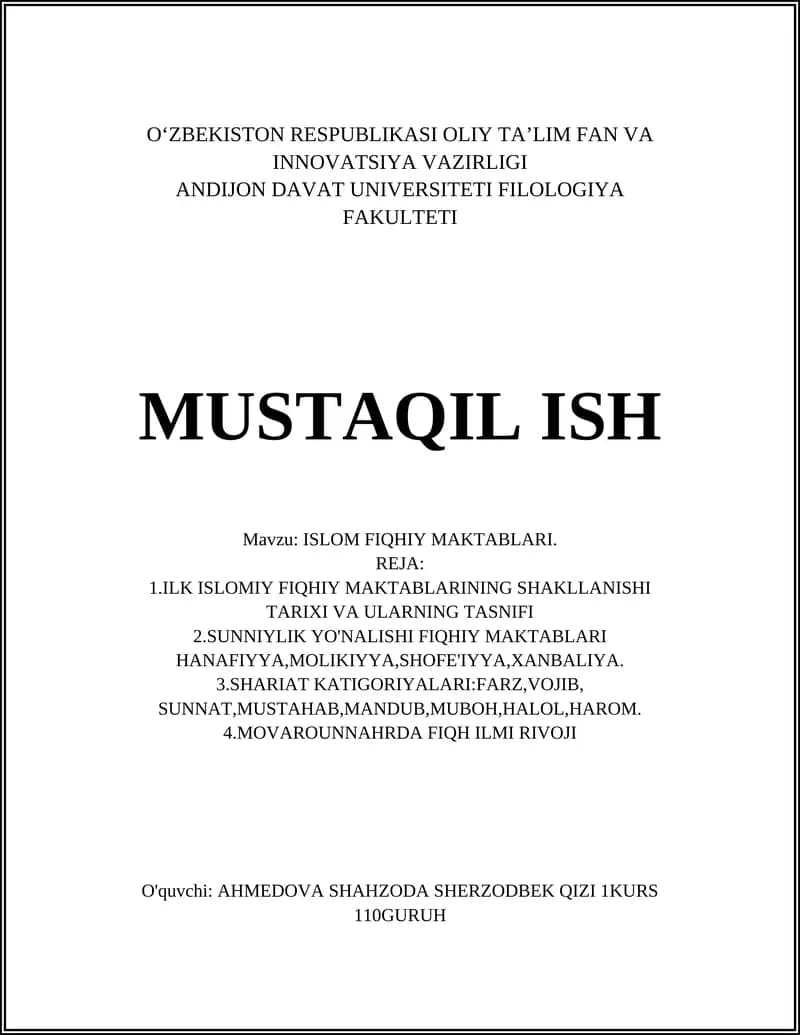 O‘ZBEKISTON RESPUBLIKASI OLIY TA’LIM FAN VA INNOVATSIYA VAZIRLIGI
ANDIJON DAVAT UNIVERSITETI FILOLOGIYA FAKULTETI

MUSTAQIL ISH

Mavzu: ISLOM FIQHIY MAKTABLARI.
REJA:
1.ILK ISLOMIY FIQHIY MAKTABLARINING SHAKLLANISHI TARIXI VA ULARNING TASNIFI
2.SUNNIYLIK YO'NALISHI FIQHIY MAKTABLARI HANAFIYYA,MOLIKIYYA,SHOFE'IYYA,XANBALIYA.
3.SHARIAT KATIGORIYALARI:FARZ,VOJIB, SUNNAT,MUSTAHAB,MANDUB,MUBOH,HALOL,HAROM.
4.MOVAROUNNAHRDA FIQH ILMI RIVOJI

O'quvchi: AHMEDOVA SHAHZODA SHERZODBEK QIZI 1KURS 110GURUH